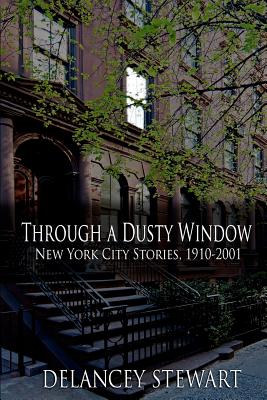 THROUGH A DUSTY WINDOW
NEW YORK CITY STORIES, 1910-2001

DELANCEY STEWART